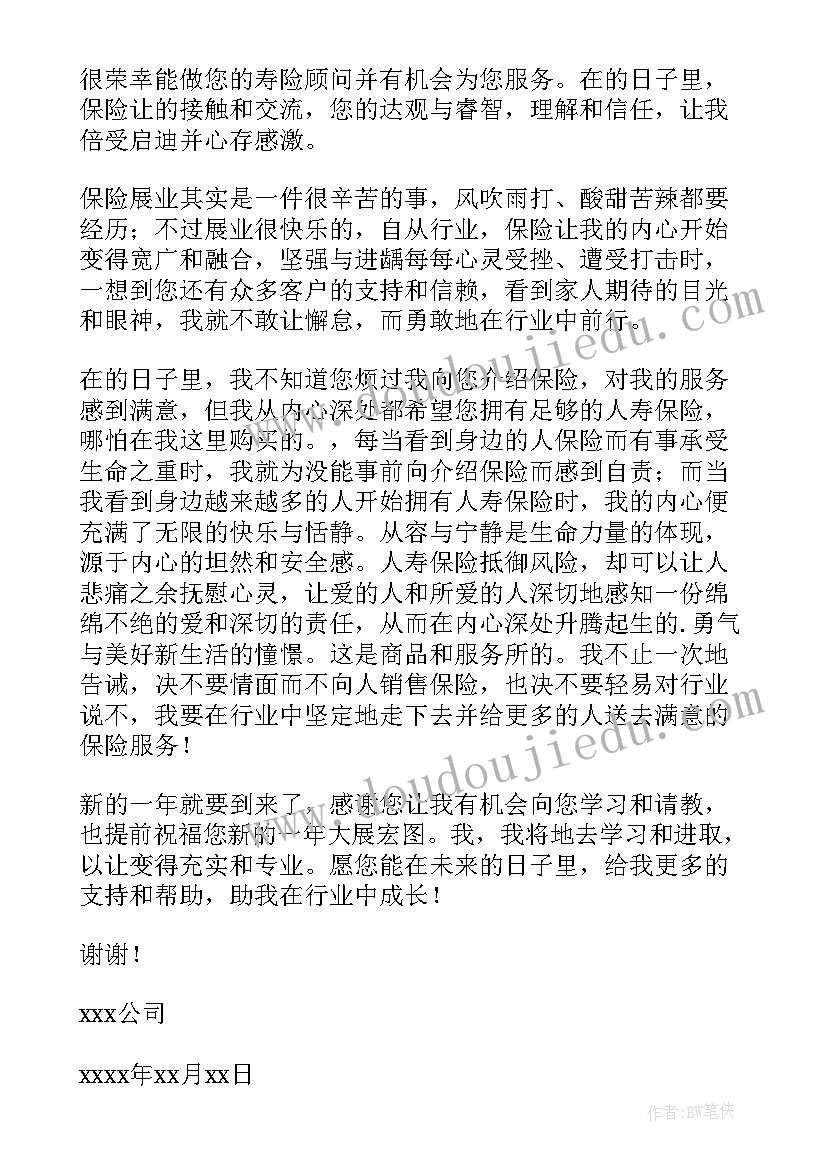 很荣幸能做您的寿险顾问并有机会为您服务。在的日子里，保险让的接触和交流，您的达观与睿智，理解和信任，让我倍受启迪并心存感激。

保险展业其实是一件很辛苦的事，风吹雨打、酸甜苦辣都要经历；不过展业很快乐的，自从行业，保险让我的内心开始变得宽广和融合，坚强与进龋每每心灵受挫、遭受打击时，一想到您还有众多客户的支持和信赖，看到家人期待的目光和眼神，我就不敢让懈怠，而勇敢地在行业中前行。

在的日子里，我不知道您烦过我向您介绍保险，对我的服务感到满意，但我从内心深处都希望您拥有足够的人寿保险，哪怕在我这里购买的。，每当看到身边的人保险而有事承受生命之重时，我就为没能事前向介绍保险而感到自责；而当我看到身边越来越多的人开始拥有人寿保险时，我的内心便充满了无限的快乐与恬静。从容与宁静是生命力量的体现，源于内心的坦然和安全感。人寿保险抵御风险，却可以让人悲痛之余抚慰心灵，让爱的人和所爱的人深切地感知一份绵绵不绝的爱和深切的责任，从而在内心深处升腾起生的.勇气与美好新生活的憧憬。这是商品和服务所的。我不止一次地告诫，决不要情面而不向人销售保险，也决不要轻易对行业说不，我要在行业中坚定地走下去并给更多的人送去满意的保险服务！

新的一年就要到来了，感谢您让我有机会向您学习和请教，也提前祝福您新的一年大展宏图。我，我将地去学习和进取，以让变得充实和专业。愿您能在未来的日子里，给我更多的支持和帮助，助我在行业中成长！

谢谢！

xxx公司

xxxx年xx月xx日

www.doudoujiedu.com

www.doudoujiedu.com

作者：BW笔侠